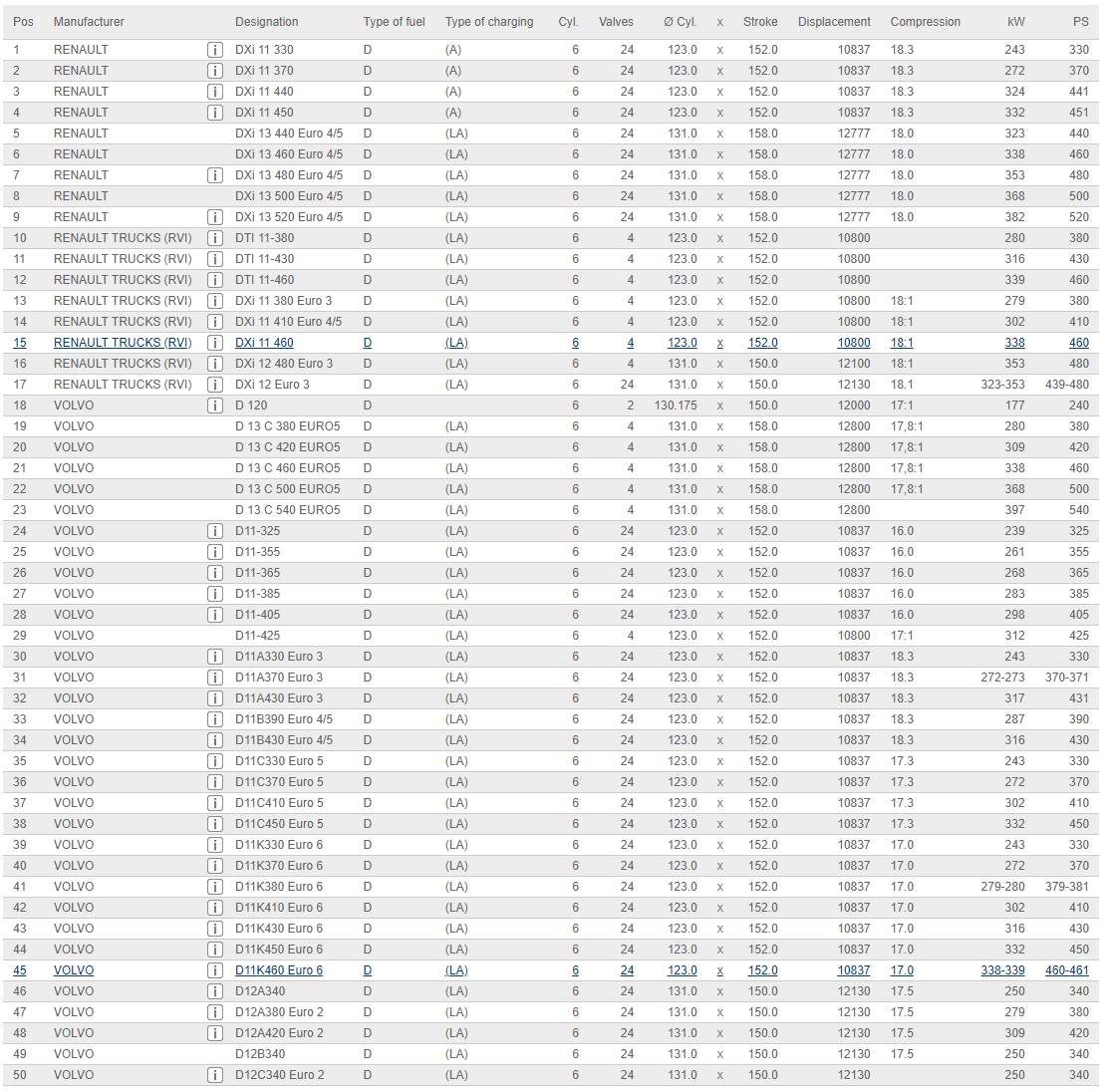 | Pos | Manufacturer | | Designation | Type of fuel | Type of charging | Cyl. | Valves | Ø Cyl. | x | Stroke | Displacement | Compression | kW | PS |
|---|---|---|---|---|---|---|---|---|---|---|---|---|---|---|
| 1 | RENAULT | i | DXi 11 330 | D | (A) | 6 | 24 | 123.0 | x | 152.0 | 10837 | 18.3 | 243 | 330 |
| 2 | RENAULT | i | DXi 11 370 | D | (A) | 6 | 24 | 123.0 | x | 152.0 | 10837 | 18.3 | 272 | 370 |
| 3 | RENAULT | i | DXi 11 440 | D | (A) | 6 | 24 | 123.0 | x | 152.0 | 10837 | 18.3 | 324 | 441 |
| 4 | RENAULT | i | DXi 11 450 | D | (A) | 6 | 24 | 123.0 | x | 152.0 | 10837 | 18.3 | 332 | 451 |
| 5 | RENAULT | | DXi 13 440 Euro 4/5 | D | (LA) | 6 | 24 | 131.0 | x | 158.0 | 12777 | 18.0 | 323 | 440 |
| 6 | RENAULT | | DXi 13 460 Euro 4/5 | D | (LA) | 6 | 24 | 131.0 | x | 158.0 | 12777 | 18.0 | 338 | 460 |
| 7 | RENAULT | i | DXi 13 480 Euro 4/5 | D | (LA) | 6 | 24 | 131.0 | x | 158.0 | 12777 | 18.0 | 353 | 480 |
| 8 | RENAULT | | DXi 13 500 Euro 4/5 | D | (LA) | 6 | 24 | 131.0 | x | 158.0 | 12777 | 18.0 | 368 | 500 |
| 9 | RENAULT | i | DXi 13 520 Euro 4/5 | D | (LA) | 6 | 24 | 131.0 | x | 158.0 | 12777 | 18.0 | 382 | 520 |
| 10 | RENAULT TRUCKS (RVI) | i | DTI 11-380 | D | (LA) | 6 | 4 | 123.0 | x | 152.0 | 10800 | | 280 | 380 |
| 11 | RENAULT TRUCKS (RVI) | i | DTI 11-430 | D | (LA) | 6 | 4 | 123.0 | x | 152.0 | 10800 | | 316 | 430 |
| 12 | RENAULT TRUCKS (RVI) | i | DTI 11-460 | D | (LA) | 6 | 4 | 123.0 | x | 152.0 | 10800 | | 339 | 460 |
| 13 | RENAULT TRUCKS (RVI) | i | DXi 11 380 Euro 3 | D | (LA) | 6 | 4 | 123.0 | x | 152.0 | 10800 | 18:1 | 279 | 380 |
| 14 | RENAULT TRUCKS (RVI) | i | DXi 11 410 Euro 4/5 | D | (LA) | 6 | 4 | 123.0 | x | 152.0 | 10800 | 18:1 | 302 | 410 |
| 15 | RENAULT TRUCKS (RVI) | i | DXi 11 460 | D | (LA) | 6 | 4 | 123.0 | x | 152.0 | 10800 | 18:1 | 338 | 460 |
| 16 | RENAULT TRUCKS (RVI) | i | DXi 12 480 Euro 3 | D | (LA) | 6 | 4 | 131.0 | x | 150.0 | 12100 | 18:1 | 353 | 480 |
| 17 | RENAULT TRUCKS (RVI) | i | DXi 12 Euro 3 | D | (LA) | 6 | 24 | 131.0 | x | 150.0 | 12130 | 18.1 | 323-353 | 439-480 |
| 18 | VOLVO | i | D 120 | D | | 6 | 2 | 130.175 | x | 150.0 | 12000 | 17:1 | 177 | 240 |
| 19 | VOLVO | | D 13 C 380 EURO5 | D | (LA) | 6 | 4 | 131.0 | x | 158.0 | 12800 | 17,8:1 | 280 | 380 |
| 20 | VOLVO | | D 13 C 420 EURO5 | D | (LA) | 6 | 4 | 131.0 | x | 158.0 | 12800 | 17,8:1 | 309 | 420 |
| 21 | VOLVO | | D 13 C 460 EURO5 | D | (LA) | 6 | 4 | 131.0 | x | 158.0 | 12800 | 17,8:1 | 338 | 460 |
| 22 | VOLVO | | D 13 C 500 EURO5 | D | (LA) | 6 | 4 | 131.0 | x | 158.0 | 12800 | 17,8:1 | 368 | 500 |
| 23 | VOLVO | | D 13 C 540 EURO5 | D | (LA) | 6 | 4 | 131.0 | x | 158.0 | 12800 | | 397 | 540 |
| 24 | VOLVO | i | D11-325 | D | (LA) | 6 | 24 | 123.0 | x | 152.0 | 10837 | 16.0 | 239 | 325 |
| 25 | VOLVO | i | D11-355 | D | (LA) | 6 | 24 | 123.0 | x | 152.0 | 10837 | 16.0 | 261 | 355 |
| 26 | VOLVO | i | D11-365 | D | (LA) | 6 | 24 | 123.0 | x | 152.0 | 10837 | 16.0 | 268 | 365 |
| 27 | VOLVO | i | D11-385 | D | (LA) | 6 | 24 | 123.0 | x | 152.0 | 10837 | 16.0 | 283 | 385 |
| 28 | VOLVO | i | D11-405 | D | (LA) | 6 | 24 | 123.0 | x | 152.0 | 10837 | 16.0 | 298 | 405 |
| 29 | VOLVO | | D11-425 | D | (LA) | 6 | 4 | 123.0 | x | 152.0 | 10800 | 17:1 | 312 | 425 |
| 30 | VOLVO | i | D11A330 Euro 3 | D | (LA) | 6 | 24 | 123.0 | x | 152.0 | 10837 | 18.3 | 243 | 330 |
| 31 | VOLVO | i | D11A370 Euro 3 | D | (LA) | 6 | 24 | 123.0 | x | 152.0 | 10837 | 18.3 | 272-273 | 370-371 |
| 32 | VOLVO | i | D11A430 Euro 3 | D | (LA) | 6 | 24 | 123.0 | x | 152.0 | 10837 | 18.3 | 317 | 431 |
| 33 | VOLVO | i | D11B390 Euro 4/5 | D | (LA) | 6 | 24 | 123.0 | x | 152.0 | 10837 | 18.3 | 287 | 390 |
| 34 | VOLVO | i | D11B430 Euro 4/5 | D | (LA) | 6 | 24 | 123.0 | x | 152.0 | 10837 | 18.3 | 316 | 430 |
| 35 | VOLVO | i | D11C330 Euro 5 | D | (LA) | 6 | 24 | 123.0 | x | 152.0 | 10837 | 17.3 | 243 | 330 |
| 36 | VOLVO | i | D11C370 Euro 5 | D | (LA) | 6 | 24 | 123.0 | x | 152.0 | 10837 | 17.3 | 272 | 370 |
| 37 | VOLVO | i | D11C410 Euro 5 | D | (LA) | 6 | 24 | 123.0 | x | 152.0 | 10837 | 17.3 | 302 | 410 |
| 38 | VOLVO | i | D11C450 Euro 5 | D | (LA) | 6 | 24 | 123.0 | x | 152.0 | 10837 | 17.3 | 332 | 450 |
| 39 | VOLVO | i | D11K330 Euro 6 | D | (LA) | 6 | 24 | 123.0 | x | 152.0 | 10837 | 17.0 | 243 | 330 |
| 40 | VOLVO | i | D11K370 Euro 6 | D | (LA) | 6 | 24 | 123.0 | x | 152.0 | 10837 | 17.0 | 272 | 370 |
| 41 | VOLVO | i | D11K380 Euro 6 | D | (LA) | 6 | 24 | 123.0 | x | 152.0 | 10837 | 17.0 | 279-280 | 379-381 |
| 42 | VOLVO | i | D11K410 Euro 6 | D | (LA) | 6 | 24 | 123.0 | x | 152.0 | 10837 | 17.0 | 302 | 410 |
| 43 | VOLVO | i | D11K430 Euro 6 | D | (LA) | 6 | 24 | 123.0 | x | 152.0 | 10837 | 17.0 | 316 | 430 |
| 44 | VOLVO | i | D11K450 Euro 6 | D | (LA) | 6 | 24 | 123.0 | x | 152.0 | 10837 | 17.0 | 332 | 450 |
| 45 | VOLVO | i | D11K460 Euro 6 | D | (LA) | 6 | 24 | 123.0 | x | 152.0 | 10837 | 17.0 | 338-339 | 460-461 |
| 46 | VOLVO | i | D12A340 | D | (LA) | 6 | 24 | 131.0 | x | 150.0 | 12130 | 17.5 | 250 | 340 |
| 47 | VOLVO | i | D12A380 Euro 2 | D | (LA) | 6 | 24 | 131.0 | x | 150.0 | 12130 | 17.5 | 279 | 380 |
| 48 | VOLVO | i | D12A420 Euro 2 | D | (LA) | 6 | 24 | 131.0 | x | 150.0 | 12130 | 17.5 | 309 | 420 |
| 49 | VOLVO | | D12B340 | D | (LA) | 6 | 24 | 131.0 | x | 150.0 | 12130 | 17.5 | 250 | 340 |
| 50 | VOLVO | i | D12C340 Euro 2 | D | (LA) | 6 | 24 | 131.0 | x | 150.0 | 12130 | | 250 | 340 |